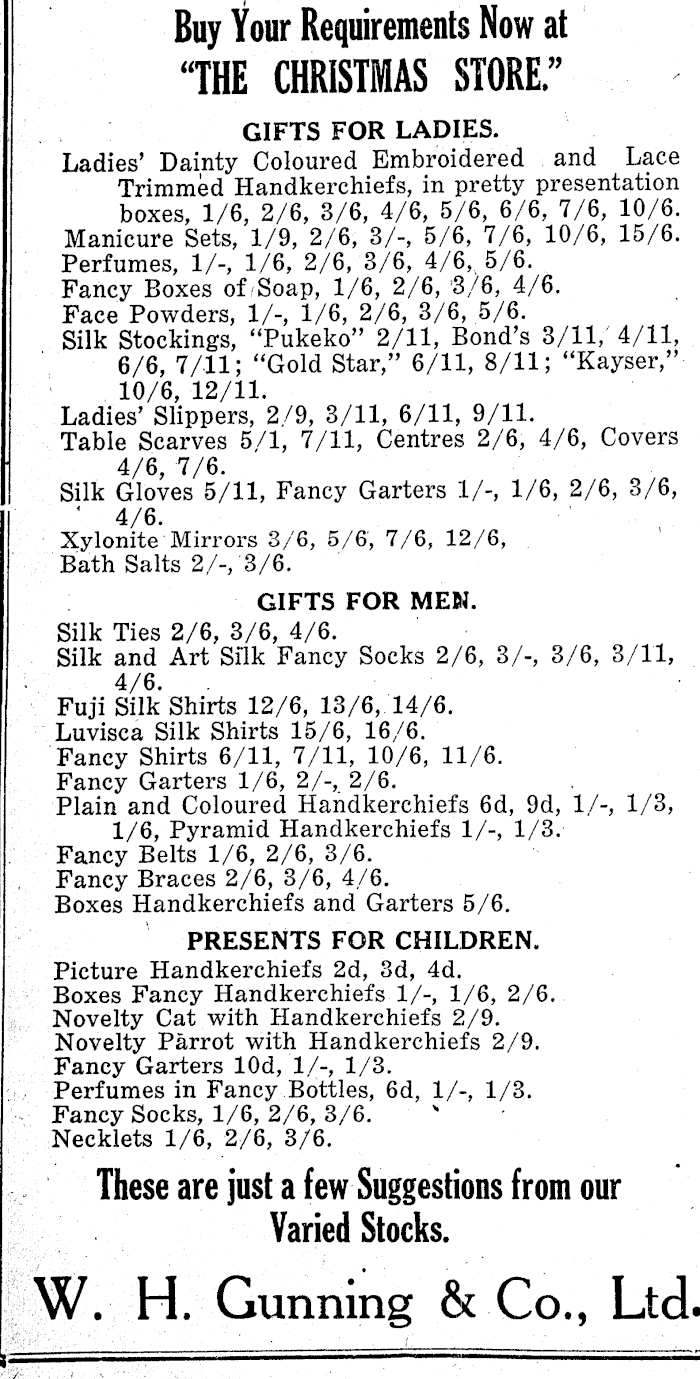 Buy Your Requirements Now at
"THE CHRISTMAS STORE."

GIFTS FOR LADIES.

Ladies' Dainty Coloured Embroidered and Lace Trimmed Handkerchiefs, in pretty presentation boxes, 1/6, 2/6, 3/6, 4/6, 5/6, 6/6, 7/6, 10/6.
Manicure Sets, 1/9, 2/6, 3/-, 5/6, 7/6, 10/6, 15/6.
Perfumes, 1/-, 1/6, 2/6, 3/6, 4/6, 5/6.
Fancy Boxes of Soap, 1/6, 2/6, 3/6, 4/6.
Face Powders, 1/-, 1/6, 2/6, 3/6, 5/6.
Silk Stockings, "Pukeko" 2/11, Bond's 3/11, 4/11, 6/6, 7/11; "Gold Star," 6/11, 8/11; "Kayser," 10/6, 12/11.
Ladies' Slippers, 2/9, 3/11, 6/11, 9/11.
Table Scarves 5/1, 7/11, Centres 2/6, 4/6, Covers 4/6, 7/6.
Silk Gloves 5/11, Fancy Garters 1/-, 1/6, 2/6, 3/6, 4/6.
Xylonite Mirrors 3/6, 5/6, 7/6, 12/6,
Bath Salts 2/-, 3/6.

GIFTS FOR MEN.

Silk Ties 2/6, 3/6, 4/6.
Silk and Art Silk Fancy Socks 2/6, 3/-, 3/6, 3/11, 4/6.
Fuji Silk Shirts 12/6, 13/6, 14/6.
Luvisca Silk Shirts 15/6, 16/6.
Fancy Shirts 6/11, 7/11, 10/6, 11/6.
Fancy Garters 1/6, 2/-, 2/6.
Plain and Coloured Handkerchiefs 6d, 9d, 1/-, 1/3, 1/6, Pyramid Handkerchiefs 1/-, 1/3.
Fancy Belts 1/6, 2/6, 3/6.
Fancy Braces 2/6, 3/6, 4/6.
Boxes Handkerchiefs and Garters 5/6.

PRESENTS FOR CHILDREN.

Picture Handkerchiefs 2d, 3d, 4d.
Boxes Fancy Handkerchiefs 1/-, 1/6, 2/6.
Novelty Cat with Handkerchiefs 2/9.
Novelty Parrot with Handkerchiefs 2/9.
Fancy Garters 10d, 1/-, 1/3.
Perfumes in Fancy Bottles, 6d, 1/-, 1/3.
Fancy Socks, 1/6, 2/6, 3/6.
Necklets 1/6, 2/6, 3/6.

These are just a few Suggestions from our Varied Stocks.

W. H. Gunning & Co., Ltd.